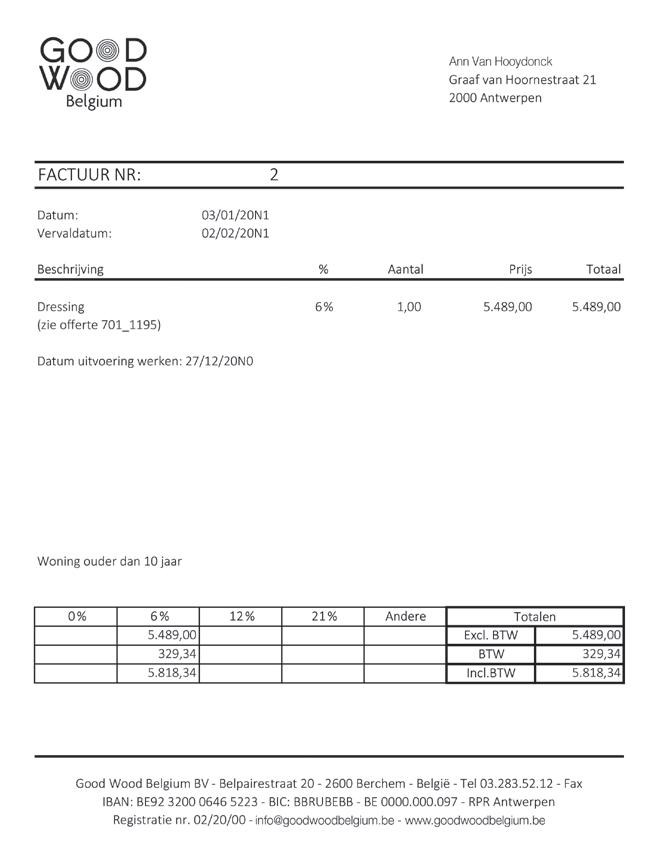 GOOD WOOD Belgium

Ann Van Hooydonck
Graaf van Hoornestraat 21
2000 Antwerpen

FACTUUR NR: 2

Datum: 03/01/20N1
Vervaldatum: 02/02/20N1

| Beschrijving | % | Aantal | Prijs | Totaal |
|---|---|---|---|---|
| Dressing (zie offerte 701_1195) | 6% | 1,00 | 5.489,00 | 5.489,00 |

Datum uitvoering werken: 27/12/20N0

Woning ouder dan 10 jaar

| 0% | 6% | 12% | 21% | Andere | Totalen | |
|---|---|---|---|---|---|---|
| | 5.489,00 | | | | Excl. BTW | 5.489,00 |
| | 329,34 | | | | BTW | 329,34 |
| | 5.818,34 | | | | Incl.BTW | 5.818,34 |

Good Wood Belgium BV - Belpairestraat 20 - 2600 Berchem - België - Tel 03.283.52.12 - Fax
IBAN: BE92 3200 0646 5223 - BIC: BBRUBEBB - BE 0000.000.097 - RPR Antwerpen
Registratie nr. 02/20/00 - info@goodwoodbelgium.be - www.goodwoodbelgium.be